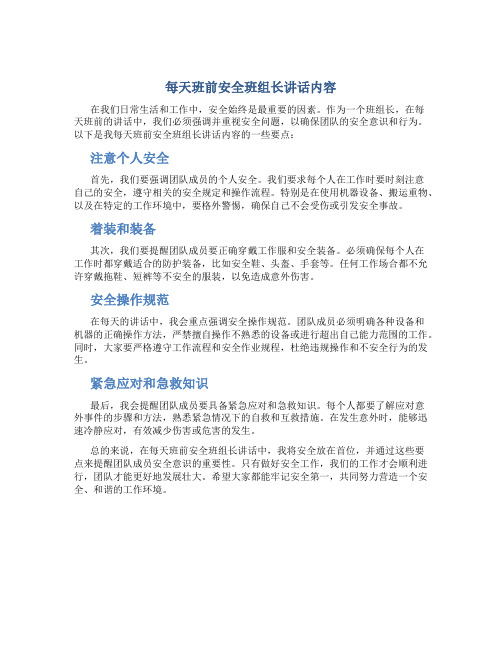 每天班前安全班组长讲话内容

在我们日常生活和工作中，安全始终是最重要的因素。作为一个班组长，在每天班前的讲话中，我们必须强调并重视安全问题，以确保团队的安全意识和行为。以下是我每天班前安全班组长讲话内容的一些要点：

注意个人安全

首先，我们要强调团队成员的个人安全。我们要求每个人在工作时要时刻注意自己的安全，遵守相关的安全规定和操作流程。特别是在使用机器设备、搬运重物、以及在特定的工作环境中，要格外警惕，确保自己不会受伤或引发安全事故。

着装和装备

其次，我们要提醒团队成员要正确穿戴工作服和安全装备。必须确保每个人在工作时都穿戴适合的防护装备，比如安全鞋、头盔、手套等。任何工作场合都不允许穿戴拖鞋、短裤等不安全的服装，以免造成意外伤害。

安全操作规范

在每天的讲话中，我会重点强调安全操作规范。团队成员必须明确各种设备和机器的正确操作方法，严禁擅自操作不熟悉的设备或进行超出自己能力范围的工作。同时，大家要严格遵守工作流程和安全作业规程，杜绝违规操作和不安全行为的发生。

紧急应对和急救知识

最后，我会提醒团队成员要具备紧急应对和急救知识。每个人都要了解应对意外事件的步骤和方法，熟悉紧急情况下的自救和互救措施。在发生意外时，能够迅速冷静应对，有效减少伤害或危害的发生。

总的来说，在每天班前安全班组长讲话中，我将安全放在首位，并通过这些要点来提醒团队成员安全意识的重要性。只有做好安全工作，我们的工作才会顺利进行，团队才能更好地发展壮大。希望大家都能牢记安全第一，共同努力营造一个安全、和谐的工作环境。